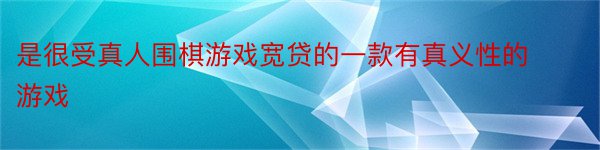 是很受真人围棋游戏宽贷的一款有真义性的游戏